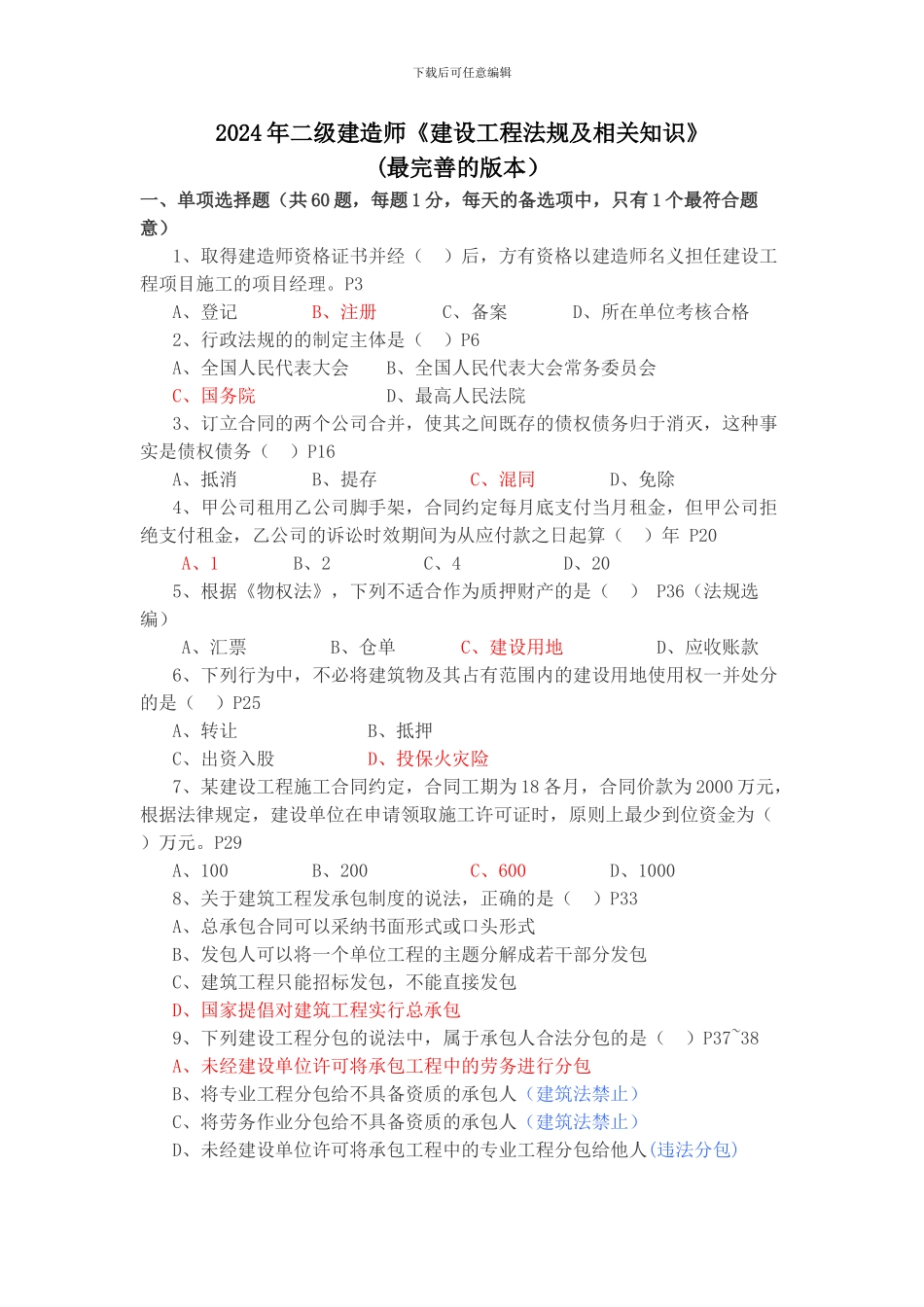 下载后可任意编辑

2024年二级建造师《建设工程法规及相关知识》
（最完善的版本）

一、单项选择题（共60题，每题1分，每天的备选项中，只有1个最符合题意）

1、取得建造师资格证书并经（　）后，方有资格以建造师名义担任建设工程项目施工的项目经理。P3

A、登记　　B、注册　　C、备案　　D、所在单位考核合格

2、行政法规的的制定主体是（　）P6

A、全国人民代表大会　　B、全国人民代表大会常务委员会

C、国务院　　D、最高人民法院

3、订立合同的两个公司合并，使其之间既存的债权债务归于消灭，这种事实是债权债务（　）P16

A、抵消　　B、提存　　C、混同　　D、免除

4、甲公司租用乙公司脚手架，合同约定每月底支付当月租金，但甲公司拒绝支付租金，乙公司的诉讼时效期间为从应付款之日起算（　）年 P20

A、1　　B、2　　C、4　　D、20

5、根据《物权法》，下列不适合作为质押财产的是（　） P36（法规选编）

A、汇票　　B、仓单　　C、建设用地　　D、应收账款

6、下列行为中，不必将建筑物及其占有范围内的建设用地使用权一并处分的是（　）P25

A、转让　　B、抵押

C、出资入股　　D、投保火灾险

7、某建设工程施工合同约定，合同工期为18各月，合同价款为2000万元，根据法律规定，建设单位在申请领取施工许可证时，原则上最少到位资金为（　）万元。P29

A、100　　B、200　　C、600　　D、1000

8、关于建筑工程发承包制度的说法，正确的是（　）P33

A、总承包合同可以采纳书面形式或口头形式

B、发包人可以将一个单位工程的主题分解成若干部分发包

C、建筑工程只能招标发包，不能直接发包

D、国家提倡对建筑工程实行总承包

9、下列建设工程分包的说法中，属于承包人合法分包的是（　）P37~38

A、未经建设单位许可将承包工程中的劳务进行分包

B、将专业工程分包给不具备资质的承包人（建筑法禁止）

C、将劳务作业分包给不具备资质的承包人（建筑法禁止）

D、未经建设单位许可将承包工程中的专业工程分包给他人(违法分包)